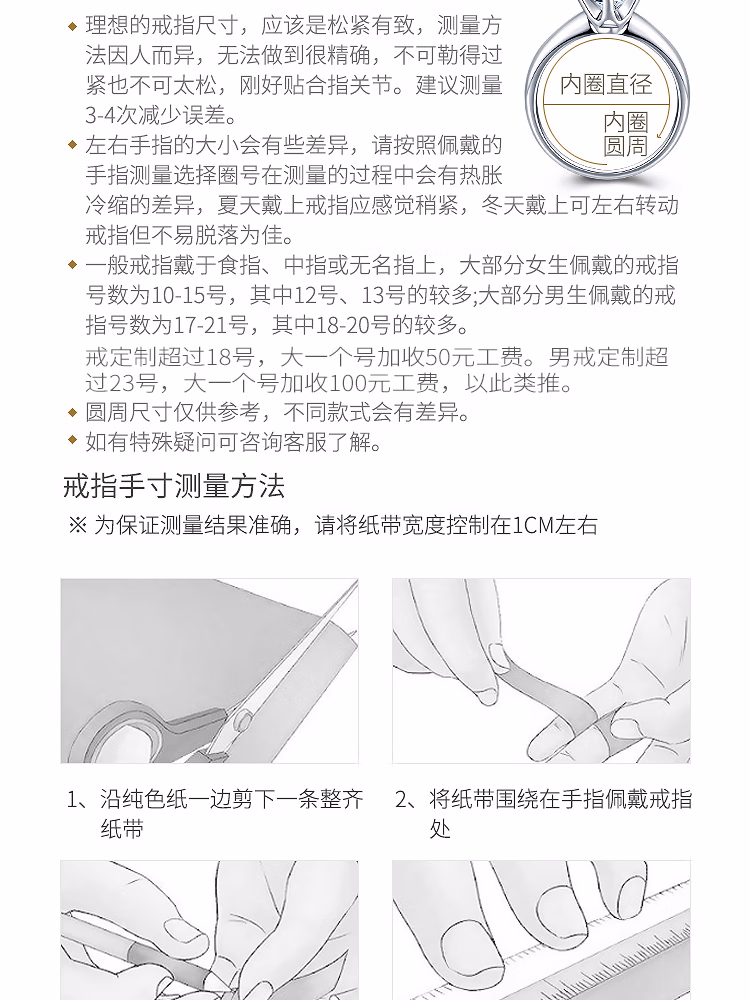 ◆ 理想的戒指尺寸，应该是松紧有致，测量方法因人而异，无法做到很精确，不可勒得过紧也不可太松，刚好贴合指关节。建议测量3-4次减少误差。

内圈直径

内圈圆周

◆ 左右手指的大小会有些差异，请按照佩戴的手指测量选择圈号在测量的过程中会有热胀冷缩的差异，夏天戴上戒指应感觉稍紧，冬天戴上可左右转动戒指但不易脱落为佳。

◆ 一般戒指戴于食指、中指或无名指上，大部分女生佩戴的戒指号数为10-15号，其中12号、13号的较多;大部分男生佩戴的戒指号数为17-21号，其中18-20号的较多。

戒定制超过18号，大一个号加收50元工费。男戒定制超过23号，大一个号加收100元工费，以此类推。

◆ 圆周尺寸仅供参考，不同款式会有差异。

◆ 如有特殊疑问可咨询客服了解。

戒指手寸测量方法

※ 为保证测量结果准确，请将纸带宽度控制在1CM左右

1、沿纯色纸一边剪下一条整齐纸带

2、将纸带围绕在手指佩戴戒指处